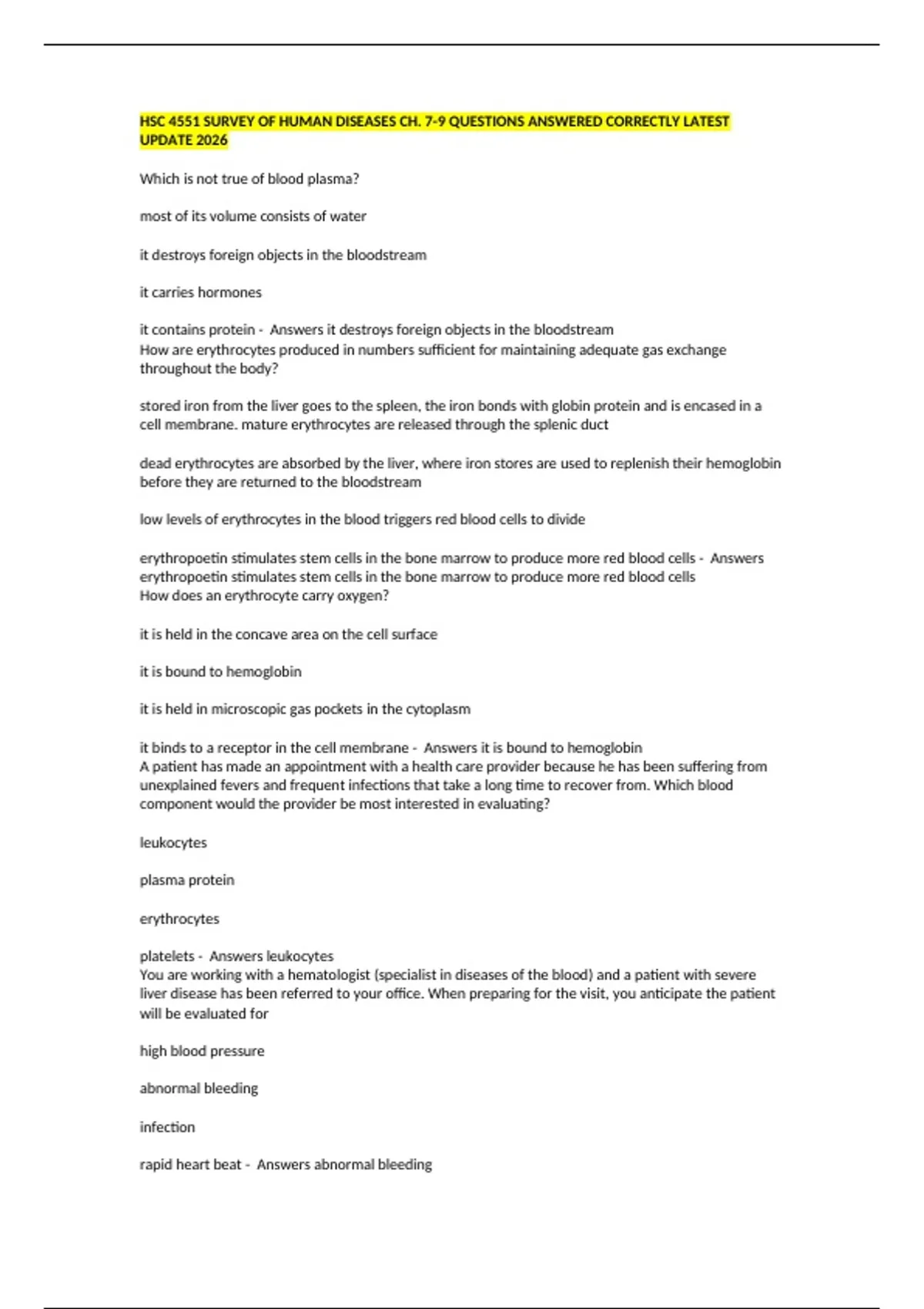 HSC 4551 SURVEY OF HUMAN DISEASES CH. 7-9 QUESTIONS ANSWERED CORRECTLY LATEST UPDATE 2026

Which is not true of blood plasma?

most of its volume consists of water

it destroys foreign objects in the bloodstream

it carries hormones

it contains protein - Answers it destroys foreign objects in the bloodstream
How are erythrocytes produced in numbers sufficient for maintaining adequate gas exchange throughout the body?

stored iron from the liver goes to the spleen, the iron bonds with globin protein and is encased in a cell membrane. mature erythrocytes are released through the splenic duct

dead erythrocytes are absorbed by the liver, where iron stores are used to replenish their hemoglobin before they are returned to the bloodstream

low levels of erythrocytes in the blood triggers red blood cells to divide

erythropoetin stimulates stem cells in the bone marrow to produce more red blood cells - Answers erythropoetin stimulates stem cells in the bone marrow to produce more red blood cells
How does an erythrocyte carry oxygen?

it is held in the concave area on the cell surface

it is bound to hemoglobin

it is held in microscopic gas pockets in the cytoplasm

it binds to a receptor in the cell membrane - Answers it is bound to hemoglobin
A patient has made an appointment with a health care provider because he has been suffering from unexplained fevers and frequent infections that take a long time to recover from. Which blood component would the provider be most interested in evaluating?

leukocytes

plasma protein

erythrocytes

platelets - Answers leukocytes
You are working with a hematologist (specialist in diseases of the blood) and a patient with severe liver disease has been referred to your office. When preparing for the visit, you anticipate the patient will be evaluated for

high blood pressure

abnormal bleeding

infection

rapid heart beat - Answers abnormal bleeding